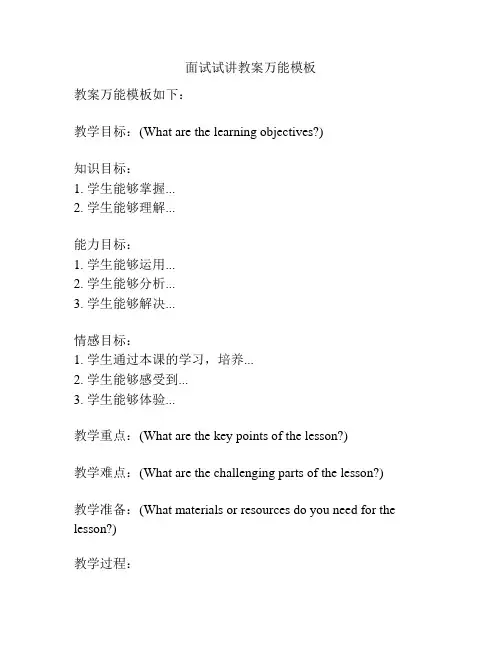 面试试讲教案万能模板

教案万能模板如下：

教学目标：(What are the learning objectives?)

知识目标：
1. 学生能够掌握...
2. 学生能够理解...

能力目标：
1. 学生能够运用...
2. 学生能够分析...
3. 学生能够解决...

情感目标：
1. 学生通过本课的学习，培养...
2. 学生能够感受到...
3. 学生能够体验...

教学重点：(What are the key points of the lesson?)

教学难点：(What are the challenging parts of the lesson?)

教学准备：(What materials or resources do you need for the lesson?)

教学过程：